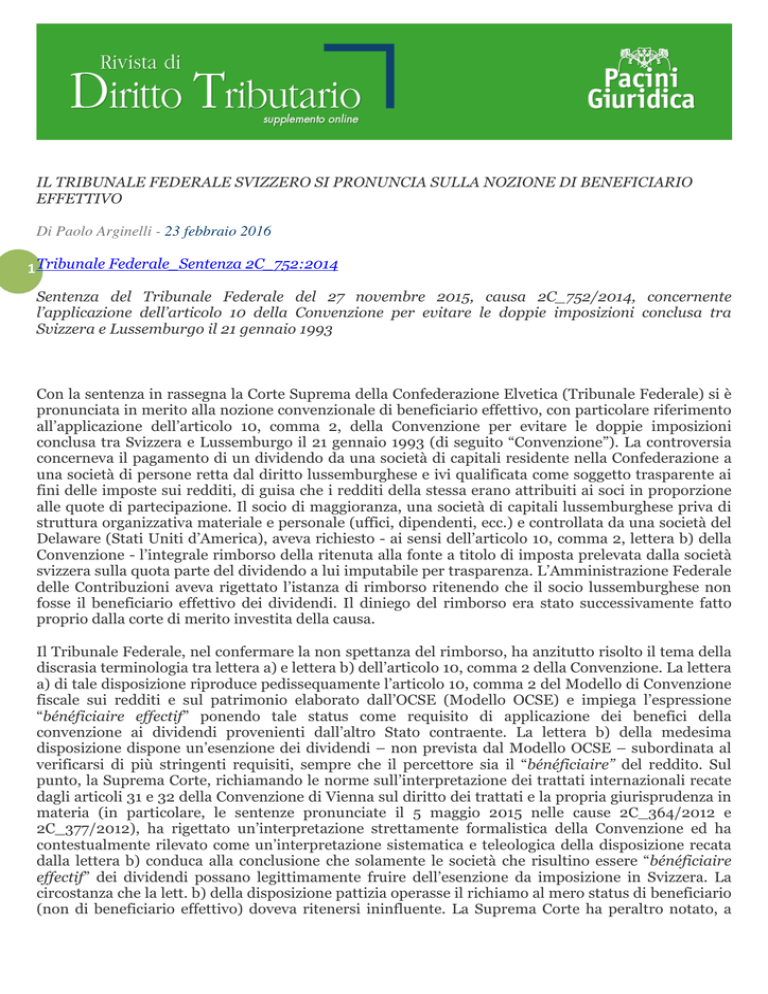 Rivista di
Diritto Tributario
supplemento online

Pacini
Giuridica

IL TRIBUNALE FEDERALE SVIZZERO SI PRONUNCIA SULLA NOZIONE DI BENEFICIARIO EFFETTIVO

Di Paolo Arginelli - 23 febbraio 2016

1 Tribunale Federale_Sentenza 2C_752:2014

Sentenza del Tribunale Federale del 27 novembre 2015, causa 2C_752/2014, concernente l'applicazione dell'articolo 10 della Convenzione per evitare le doppie imposizioni conclusa tra Svizzera e Lussemburgo il 21 gennaio 1993

Con la sentenza in rassegna la Corte Suprema della Confederazione Elvetica (Tribunale Federale) si è pronunciata in merito alla nozione convenzionale di beneficiario effettivo, con particolare riferimento all'applicazione dell'articolo 10, comma 2, della Convenzione per evitare le doppie imposizioni conclusa tra Svizzera e Lussemburgo il 21 gennaio 1993 (di seguito "Convenzione"). La controversia concerneva il pagamento di un dividendo da una società di capitali residente nella Confederazione a una società di persone retta dal diritto lussemburghese e ivi qualificata come soggetto trasparente ai fini delle imposte sui redditi, di guisa che i redditi della stessa erano attribuiti ai soci in proporzione alle quote di partecipazione. Il socio di maggioranza, una società di capitali lussemburghese priva di struttura organizzativa materiale e personale (uffici, dipendenti, ecc.) e controllata da una società del Delaware (Stati Uniti d'America), aveva richiesto - ai sensi dell'articolo 10, comma 2, lettera b) della Convenzione - l'integrale rimborso della ritenuta alla fonte a titolo di imposta prelevata dalla società svizzera sulla quota parte del dividendo a lui imputabile per trasparenza. L'Amministrazione Federale delle Contribuzioni aveva rigettato l'istanza di rimborso ritenendo che il socio lussemburghese non fosse il beneficiario effettivo dei dividendi. Il diniego del rimborso era stato successivamente fatto proprio dalla corte di merito investita della causa.

Il Tribunale Federale, nel confermare la non spettanza del rimborso, ha anzitutto risolto il tema della discrasia terminologia tra lettera a) e lettera b) dell'articolo 10, comma 2 della Convenzione. La lettera a) di tale disposizione riproduce pedissequamente l'articolo 10, comma 2 del Modello di Convenzione fiscale sui redditi e sul patrimonio elaborato dall'OCSE (Modello OCSE) e impiega l'espressione "bénéficiaire effectif" ponendo tale status come requisito di applicazione dei benefici della convenzione ai dividendi provenienti dall'altro Stato contraente. La lettera b) della medesima disposizione dispone un'esenzione dei dividendi – non prevista dal Modello OCSE – subordinata al verificarsi di più stringenti requisiti, sempre che il percettore sia il "bénéficiaire" del reddito. Sul punto, la Suprema Corte, richiamando le norme sull'interpretazione dei trattati internazionali recate dagli articoli 31 e 32 della Convenzione di Vienna sul diritto dei trattati e la propria giurisprudenza in materia (in particolare, le sentenze pronunciate il 5 maggio 2015 nelle cause 2C_364/2012 e 2C_377/2012), ha rigettato un'interpretazione strettamente formalistica della Convenzione ed ha contestualmente rilevato come un'interpretazione sistematica e teleologica della disposizione recata dalla lettera b) conduca alla conclusione che solamente le società che risultino essere "bénéficiaire effectif" dei dividendi possano legittimamente fruire dell'esenzione da imposizione in Svizzera. La circostanza che la lett. b) della disposizione pattizia operasse il richiamo al mero status di beneficiario (non di beneficiario effettivo) doveva ritenersi ininfluente. La Suprema Corte ha peraltro notato, a